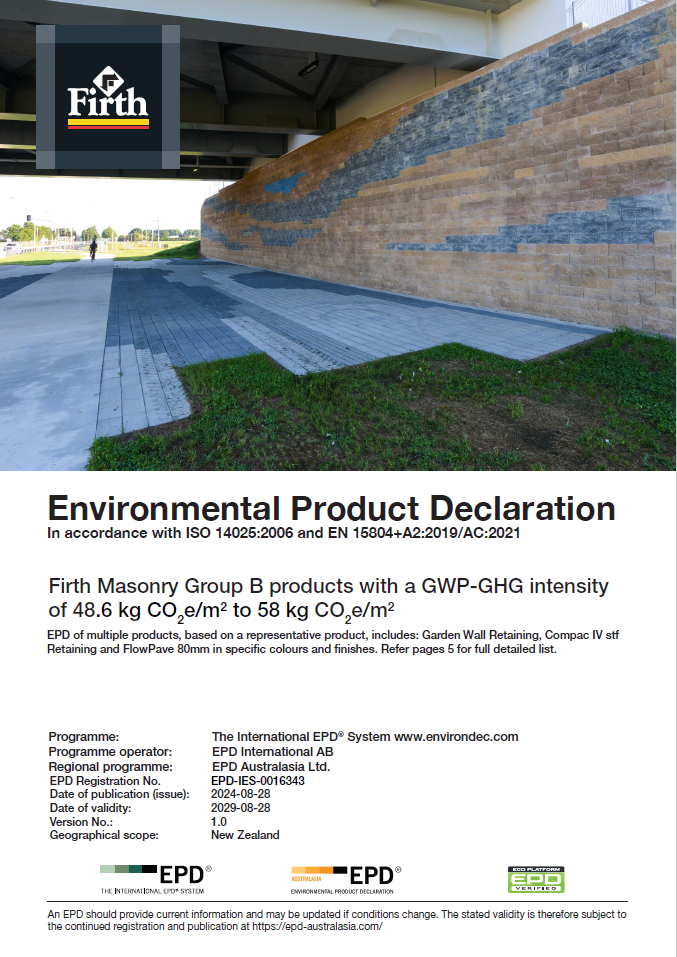 Firth

Environmental Product Declaration
In accordance with ISO 14025:2006 and EN 15804+A2:2019/AC:2021

Firth Masonry Group B products with a GWP-GHG intensity of 48.6 kg $CO_2e/m^2$ to 58 kg $CO_2e/m^2$

EPD of multiple products, based on a representative product, includes: Garden Wall Retaining, Compac IV stf Retaining and FlowPave 80mm in specific colours and finishes. Refer pages 5 for full detailed list.

| | |
|---|---|
| Programme: | The International EPD® System www.environdec.com |
| Programme operator: | EPD International AB |
| Regional programme: | EPD Australasia Ltd. |
| EPD Registration No. | EPD-IES-0016343 |
| Date of publication (issue): | 2024-08-28 |
| Date of validity: | 2029-08-28 |
| Version No.: | 1.0 |
| Geographical scope: | New Zealand |

EPD® THE INTERNATIONAL EPD® SYSTEM

AUSTRALASIA EPD® ENVIRONMENTAL PRODUCT DECLARATION

ECO PLATFORM EPD VERIFIED

An EPD should provide current information and may be updated if conditions change. The stated validity is therefore subject to the continued registration and publication at https://epd-australasia.com/